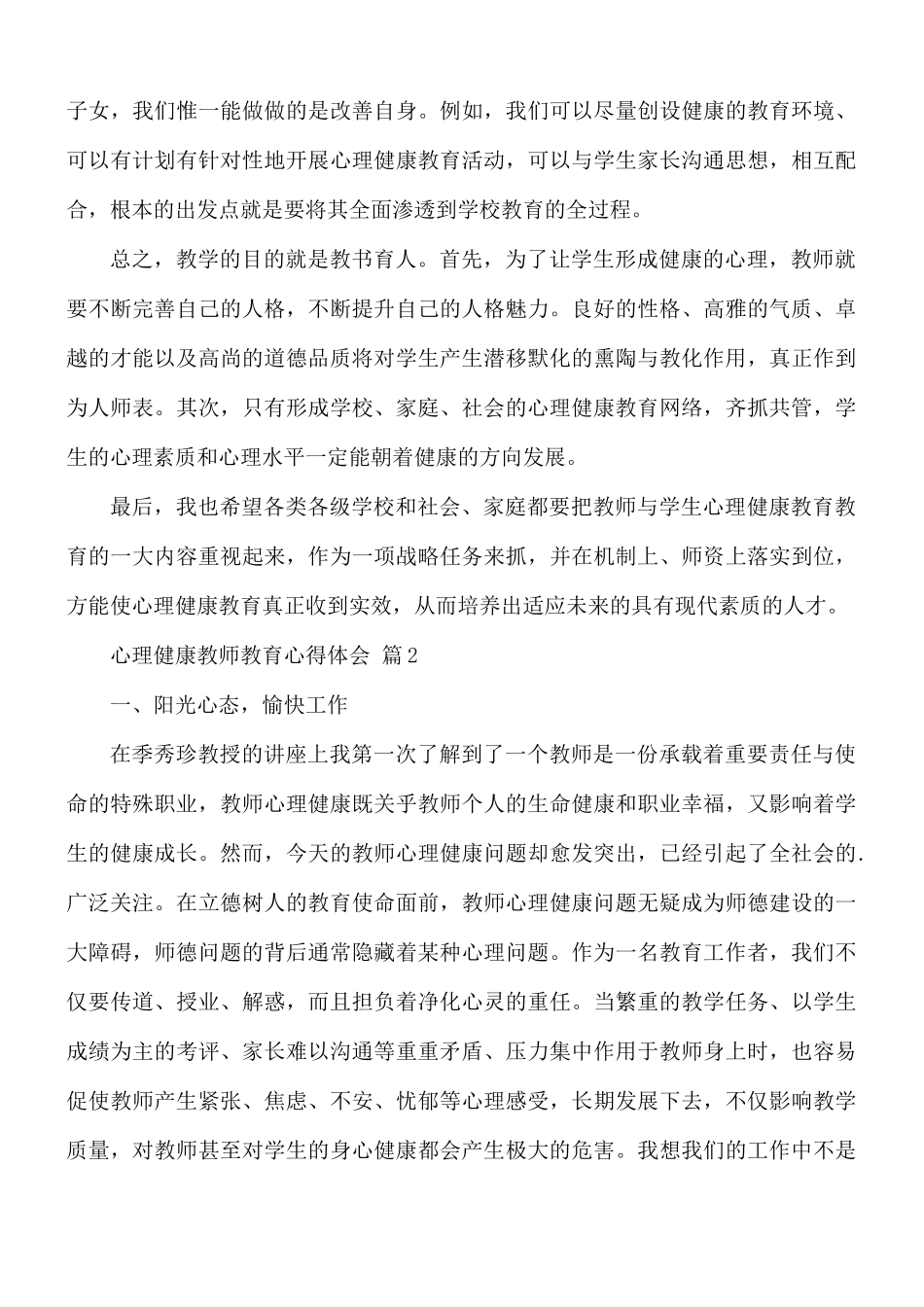 子女，我们惟一能做做的是改善自身。例如，我们可以尽量创设健康的教育环境、可以有计划有针对性地开展心理健康教育活动，可以与学生家长沟通思想，相互配合，根本的出发点就是要将其全面渗透到学校教育的全过程。

总之，教学的目的就是教书育人。首先，为了让学生形成健康的心理，教师就要不断完善自己的人格，不断提升自己的人格魅力。良好的性格、高雅的气质、卓越的才能以及高尚的道德品质将对学生产生潜移默化的熏陶与教化作用，真正作到为人师表。其次，只有形成学校、家庭、社会的心理健康教育网络，齐抓共管，学生的心理素质和心理水平一定能朝着健康的方向发展。

最后，我也希望各类各级学校和社会、家庭都要把教师与学生心理健康教育教育的一大内容重视起来，作为一项战略任务来抓，并在机制上、师资上落实到位，方能使心理健康教育真正收到实效，从而培养出适应未来的具有现代素质的人才。

心理健康教师教育心得体会 篇2

一、阳光心态，愉快工作

在季秀珍教授的讲座上我第一次了解到了一个教师是一份承载着重要责任与使命的特殊职业，教师心理健康既关乎教师个人的生命健康和职业幸福，又影响着学生的健康成长。然而，今天的教师心理健康问题却愈发突出，已经引起了全社会的.广泛关注。在立德树人的教育使命面前，教师心理健康问题无疑成为师德建设的一大障碍，师德问题的背后通常隐藏着某种心理问题。作为一名教育工作者，我们不仅要传道、授业、解惑，而且担负着净化心灵的重任。当繁重的教学任务、以学生成绩为主的考评、家长难以沟通等重重矛盾、压力集中作用于教师身上时，也容易促使教师产生紧张、焦虑、不安、忧郁等心理感受，长期发展下去，不仅影响教学质量，对教师甚至对学生的身心健康都会产生极大的危害。我想我们的工作中不是